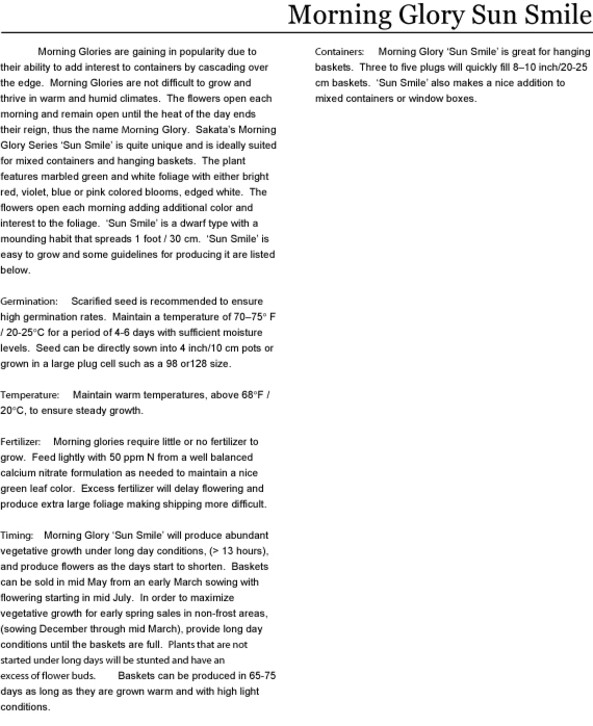 Morning Glory Sun Smile

Morning Glories are gaining in popularity due to their ability to add interest to containers by cascading over the edge. Morning Glories are not difficult to grow and thrive in warm and humid climates. The flowers open each morning and remain open until the heat of the day ends their reign, thus the name Morning Glory. Sakata's Morning Glory Series 'Sun Smile' is quite unique and is ideally suited for mixed containers and hanging baskets. The plant features marbled green and white foliage with either bright red, violet, blue or pink colored blooms, edged white. The flowers open each morning adding additional color and interest to the foliage. 'Sun Smile' is a dwarf type with a mounding habit that spreads 1 foot / 30 cm. 'Sun Smile' is easy to grow and some guidelines for producing it are listed below.

Germination: Scarified seed is recommended to ensure high germination rates. Maintain a temperature of 70–75° F / 20-25°C for a period of 4-6 days with sufficient moisture levels. Seed can be directly sown into 4 inch/10 cm pots or grown in a large plug cell such as a 98 or128 size.

Temperature: Maintain warm temperatures, above 68°F / 20°C, to ensure steady growth.

Fertilizer: Morning glories require little or no fertilizer to grow. Feed lightly with 50 ppm N from a well balanced calcium nitrate formulation as needed to maintain a nice green leaf color. Excess fertilizer will delay flowering and produce extra large foliage making shipping more difficult.

Timing: Morning Glory 'Sun Smile' will produce abundant vegetative growth under long day conditions, (> 13 hours), and produce flowers as the days start to shorten. Baskets can be sold in mid May from an early March sowing with flowering starting in mid July. In order to maximize vegetative growth for early spring sales in non-frost areas, (sowing December through mid March), provide long day conditions until the baskets are full. Plants that are not started under long days will be stunted and have an excess of flower buds. Baskets can be produced in 65-75 days as long as they are grown warm and with high light conditions.

Containers: Morning Glory 'Sun Smile' is great for hanging baskets. Three to five plugs will quickly fill 8–10 inch/20-25 cm baskets. 'Sun Smile' also makes a nice addition to mixed containers or window boxes.